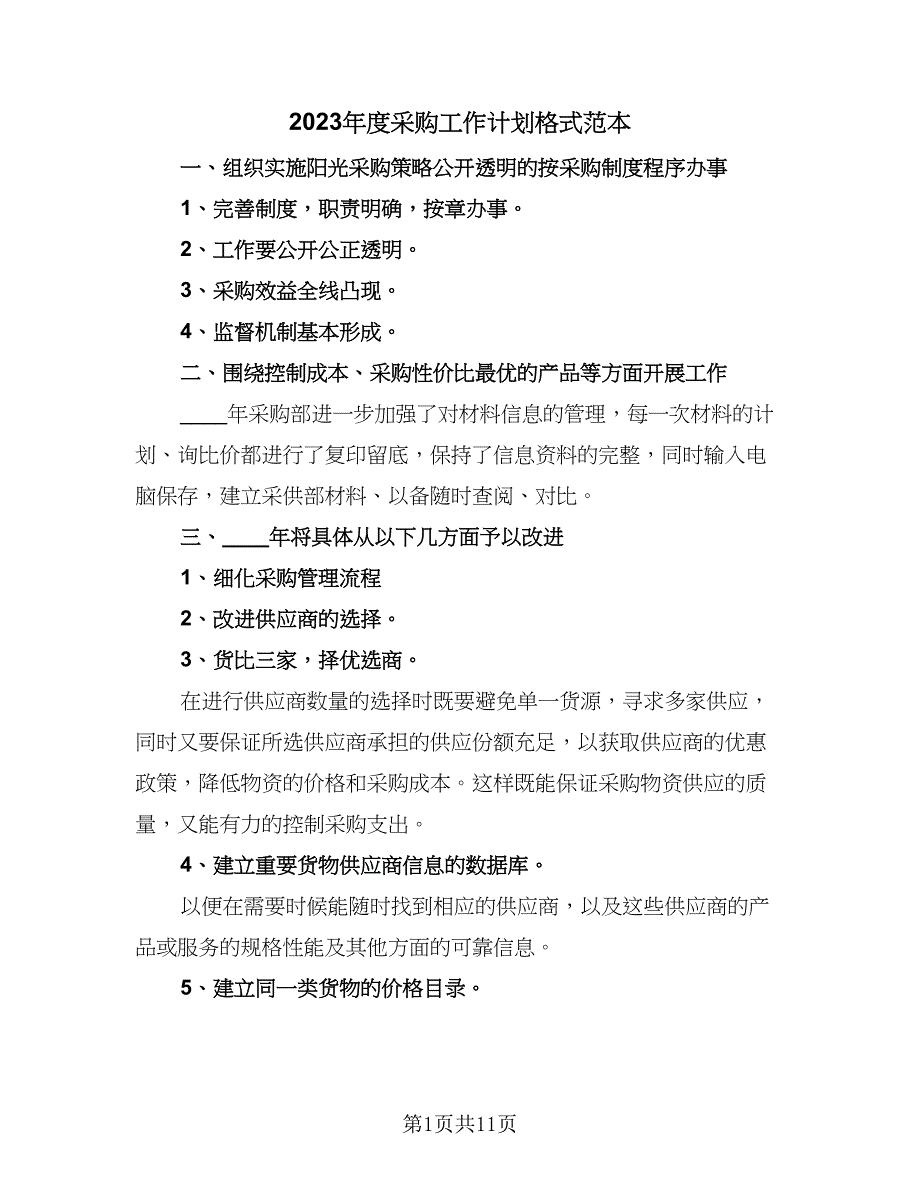 2023年度采购工作计划格式范本

一、组织实施阳光采购策略公开透明的按采购制度程序办事

1、完善制度，职责明确，按章办事。

2、工作要公开公正透明。

3、采购效益全线凸现。

4、监督机制基本形成。

二、围绕控制成本、采购性价比最优的产品等方面开展工作

____年采购部进一步加强了对材料信息的管理，每一次材料的计划、询比价都进行了复印留底，保持了信息资料的完整，同时输入电脑保存，建立采供部材料、以备随时查阅、对比。

三、____年将具体从以下几方面予以改进

1、细化采购管理流程

2、改进供应商的选择。

3、货比三家，择优选商。

在进行供应商数量的选择时既要避免单一货源，寻求多家供应，同时又要保证所选供应商承担的供应份额充足，以获取供应商的优惠政策，降低物资的价格和采购成本。这样既能保证采购物资供应的质量，又能有力的控制采购支出。

4、建立重要货物供应商信息的数据库。

以便在需要时候能随时找到相应的供应商，以及这些供应商的产品或服务的规格性能及其他方面的可靠信息。

5、建立同一类货物的价格目录。

第1页共11页